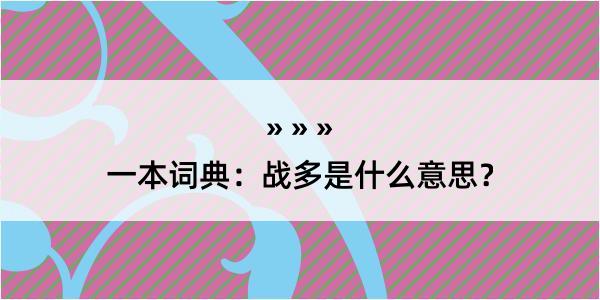 » » »

一本词典：战多是什么意思？